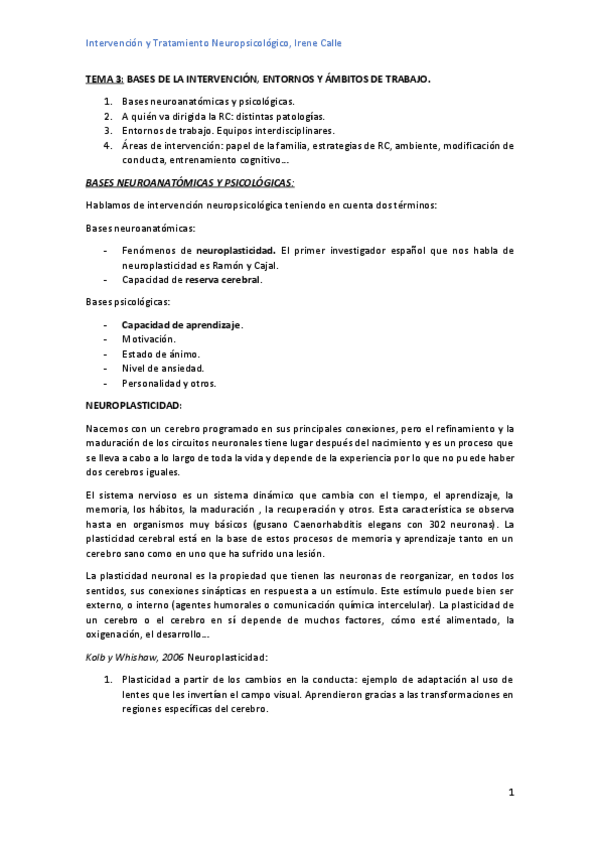 Intervención y Tratamiento Neuropsicológico, Irene Calle

TEMA 3: BASES DE LA INTERVENCIÓN, ENTORNOS Y ÁMBITOS DE TRABAJO.

1. Bases neuroanatómicas y psicológicas.
2. A quién va dirigida la RC: distintas patologías.
3. Entornos de trabajo. Equipos interdisciplinares.
4. Áreas de intervención: papel de la familia, estrategias de RC, ambiente, modificación de conducta, entrenamiento cognitivo…

BASES NEUROANATÓMICAS Y PSICOLÓGICAS:

Hablamos de intervención neuropsicológica teniendo en cuenta dos términos:

Bases neuroanatómicas:

- Fenómenos de neuroplasticidad. El primer investigador español que nos habla de neuroplasticidad es Ramón y Cajal.
- Capacidad de reserva cerebral.

Bases psicológicas:

- Capacidad de aprendizaje.
- Motivación.
- Estado de ánimo.
- Nivel de ansiedad.
- Personalidad y otros.

NEUROPLASTICIDAD:

Nacemos con un cerebro programado en sus principales conexiones, pero el refinamiento y la maduración de los circuitos neuronales tiene lugar después del nacimiento y es un proceso que se lleva a cabo a lo largo de toda la vida y depende de la experiencia por lo que no puede haber dos cerebros iguales.

El sistema nervioso es un sistema dinámico que cambia con el tiempo, el aprendizaje, la memoria, los hábitos, la maduración , la recuperación y otros. Esta característica se observa hasta en organismos muy básicos (gusano Caenorhabditis elegans con 302 neuronas). La plasticidad cerebral está en la base de estos procesos de memoria y aprendizaje tanto en un cerebro sano como en uno que ha sufrido una lesión.

La plasticidad neuronal es la propiedad que tienen las neuronas de reorganizar, en todos los sentidos, sus conexiones sinápticas en respuesta a un estímulo. Este estímulo puede bien ser externo, o interno (agentes humorales o comunicación química intercelular). La plasticidad de un cerebro o el cerebro en sí depende de muchos factores, cómo esté alimentado, la oxigenación, el desarrollo…

Kolb y Whishaw, 2006 Neuroplasticidad:

1. Plasticidad a partir de los cambios en la conducta: ejemplo de adaptación al uso de lentes que les invertían el campo visual. Aprendieron gracias a las transformaciones en regiones específicas del cerebro.

1